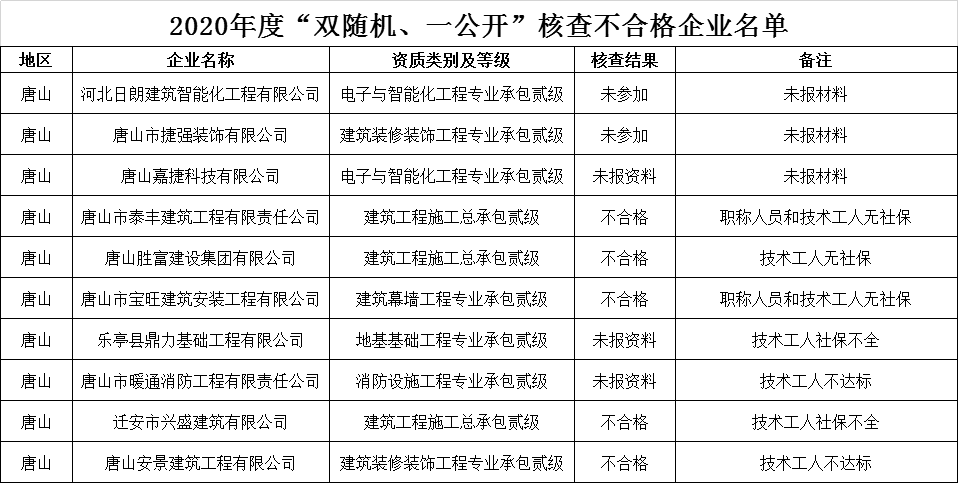 2020年度“双随机、一公开”核查不合格企业名单

| 地区 | 企业名称 | 资质类别及等级 | 核查结果 | 备注 |
|---|---|---|---|---|
| 唐山 | 河北日朗建筑智能化工程有限公司 | 电子与智能化工程专业承包贰级 | 未参加 | 未报材料 |
| 唐山 | 唐山市捷强装饰有限公司 | 建筑装修装饰工程专业承包贰级 | 未参加 | 未报材料 |
| 唐山 | 唐山嘉捷科技有限公司 | 电子与智能化工程专业承包贰级 | 未报资料 | 未报材料 |
| 唐山 | 唐山市泰丰建筑工程有限责任公司 | 建筑工程施工总承包贰级 | 不合格 | 职称人员和技术工人无社保 |
| 唐山 | 唐山胜富建设集团有限公司 | 建筑工程施工总承包贰级 | 不合格 | 技术工人无社保 |
| 唐山 | 唐山市宝旺建筑安装工程有限公司 | 建筑幕墙工程专业承包贰级 | 不合格 | 职称人员和技术工人无社保 |
| 唐山 | 乐亭县鼎力基础工程有限公司 | 地基基础工程专业承包贰级 | 未报资料 | 技术工人社保不全 |
| 唐山 | 唐山市暖通消防工程有限责任公司 | 消防设施工程专业承包贰级 | 未报资料 | 技术工人不达标 |
| 唐山 | 迁安市兴盛建筑有限公司 | 建筑工程施工总承包贰级 | 不合格 | 技术工人社保不全 |
| 唐山 | 唐山安景建筑工程有限公司 | 建筑装修装饰工程专业承包贰级 | 不合格 | 技术工人不达标 |